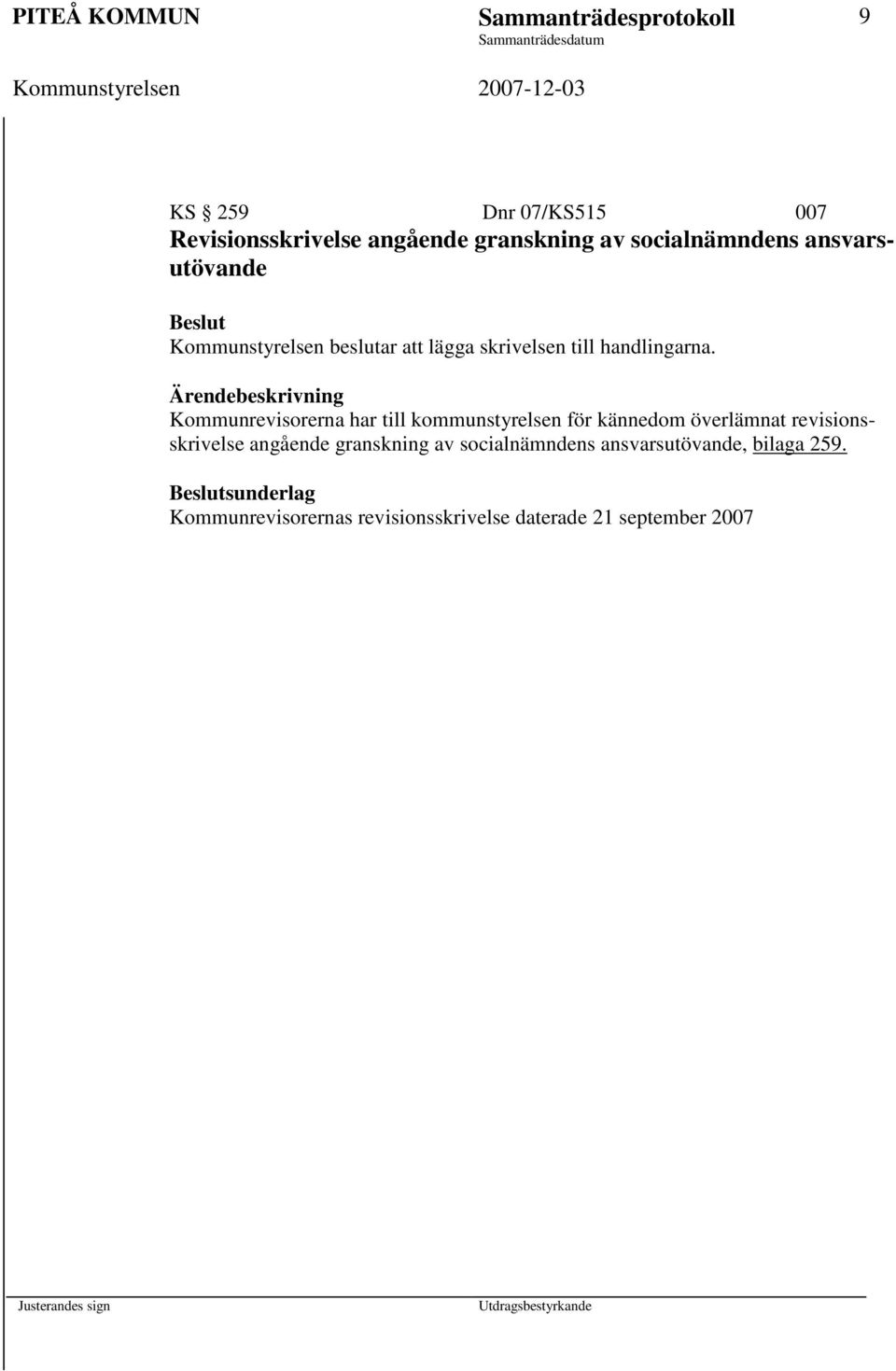 PITEÅ KOMMUN Sammanträdesprotokoll 9
Sammanträdesdatum
Kommunstyrelsen 2007-12-03

KS § 259 Dnr 07/KS515 007
Revisionsskrivelse angående granskning av socialnämndens ansvarsutövande

Beslut
Kommunstyrelsen beslutar att lägga skrivelsen till handlingarna.

Ärendebeskrivning
Kommunrevisorerna har till kommunstyrelsen för kännedom överlämnat revisionsskrivelse angående granskning av socialnämndens ansvarsutövande, bilaga 259.

Beslutsunderlag
Kommunrevisorernas revisionsskrivelse daterade 21 september 2007

Justerandes sign Utdragsbestyrkande